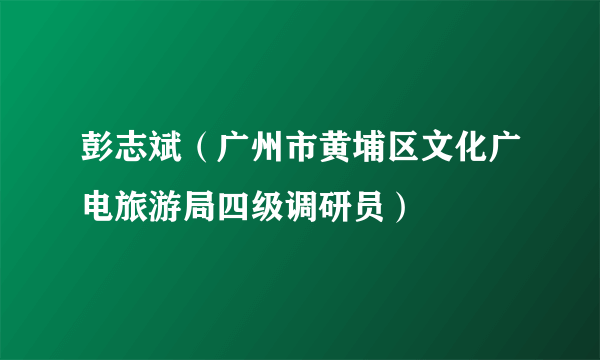 彭志斌（广州市黄埔区文化广电旅游局四级调研员）